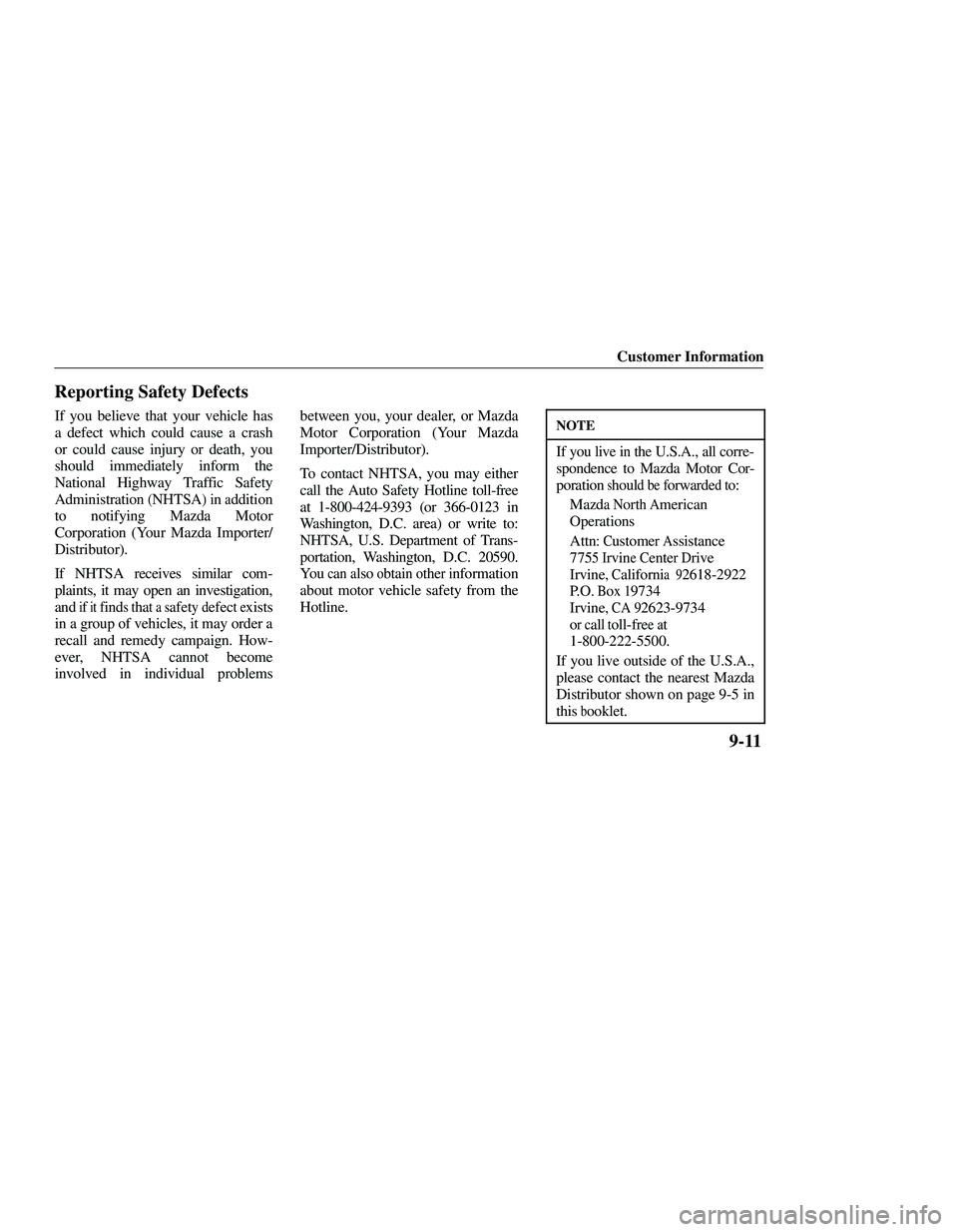 Customer Information

Reporting Safety Defects

If you believe that your vehicle has a defect which could cause a crash or could cause injury or death, you should immediately inform the National Highway Traffic Safety Administration (NHTSA) in addition to notifying Mazda Motor Corporation (Your Mazda Importer/Distributor).

If NHTSA receives similar complaints, it may open an investigation, and if it finds that a safety defect exists in a group of vehicles, it may order a recall and remedy campaign. However, NHTSA cannot become involved in individual problems between you, your dealer, or Mazda Motor Corporation (Your Mazda Importer/Distributor).

To contact NHTSA, you may either call the Auto Safety Hotline toll-free at 1-800-424-9393 (or 366-0123 in Washington, D.C. area) or write to: NHTSA, U.S. Department of Transportation, Washington, D.C. 20590. You can also obtain other information about motor vehicle safety from the Hotline.

NOTE

If you live in the U.S.A., all correspondence to Mazda Motor Corporation should be forwarded to:

Mazda North American Operations

Attn: Customer Assistance
7755 Irvine Center Drive
Irvine, California 92618-2922
P.O. Box 19734
Irvine, CA 92623-9734
or call toll-free at
1-800-222-5500.

If you live outside of the U.S.A., please contact the nearest Mazda Distributor shown on page 9-5 in this booklet.

9-11

carmanualsonline.info